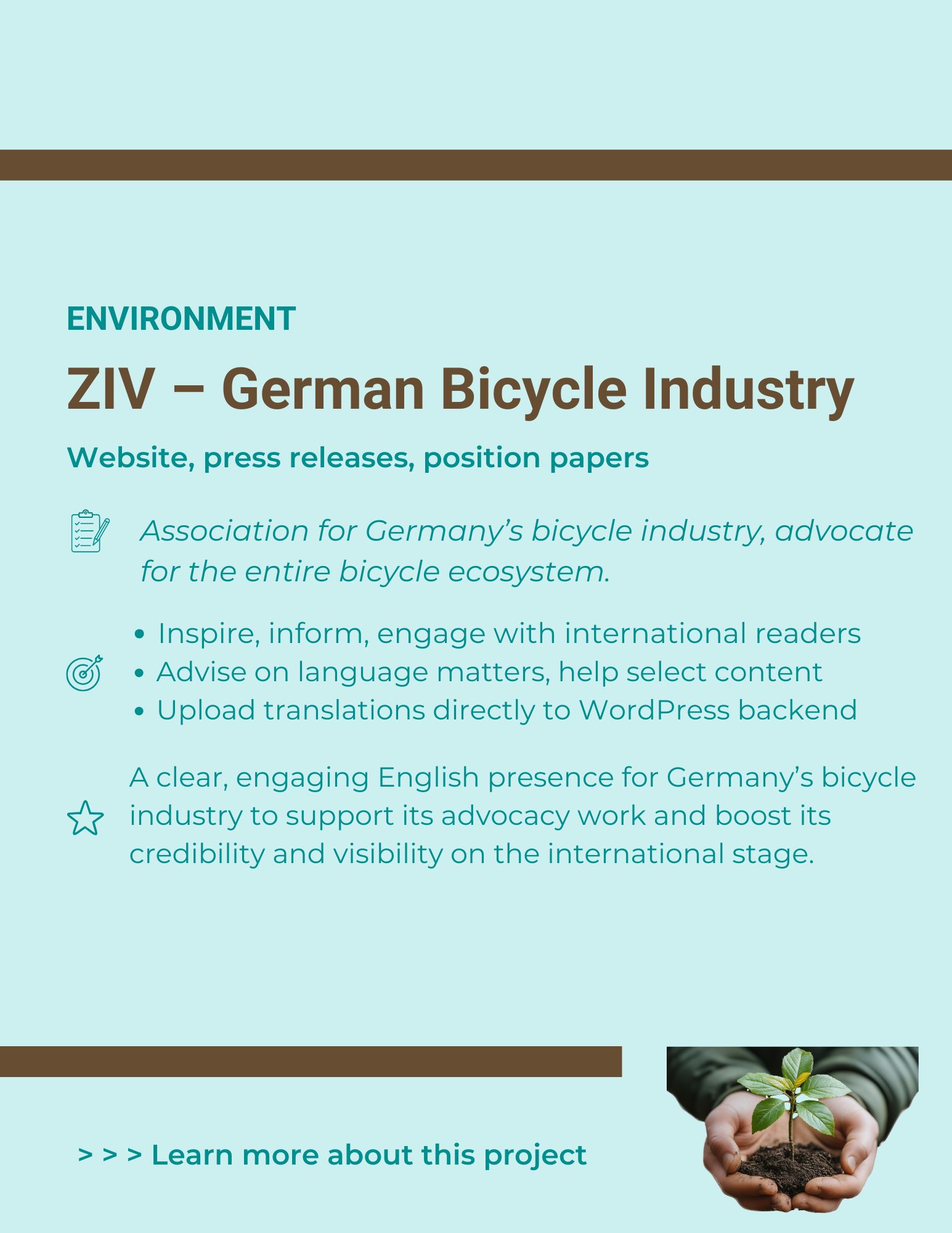 ENVIRONMENT

ZIV – German Bicycle Industry

Website, press releases, position papers

Association for Germany's bicycle industry, advocate for the entire bicycle ecosystem.

• Inspire, inform, engage with international readers
• Advise on language matters, help select content
• Upload translations directly to WordPress backend

A clear, engaging English presence for Germany's bicycle industry to support its advocacy work and boost its credibility and visibility on the international stage.

> > > Learn more about this project